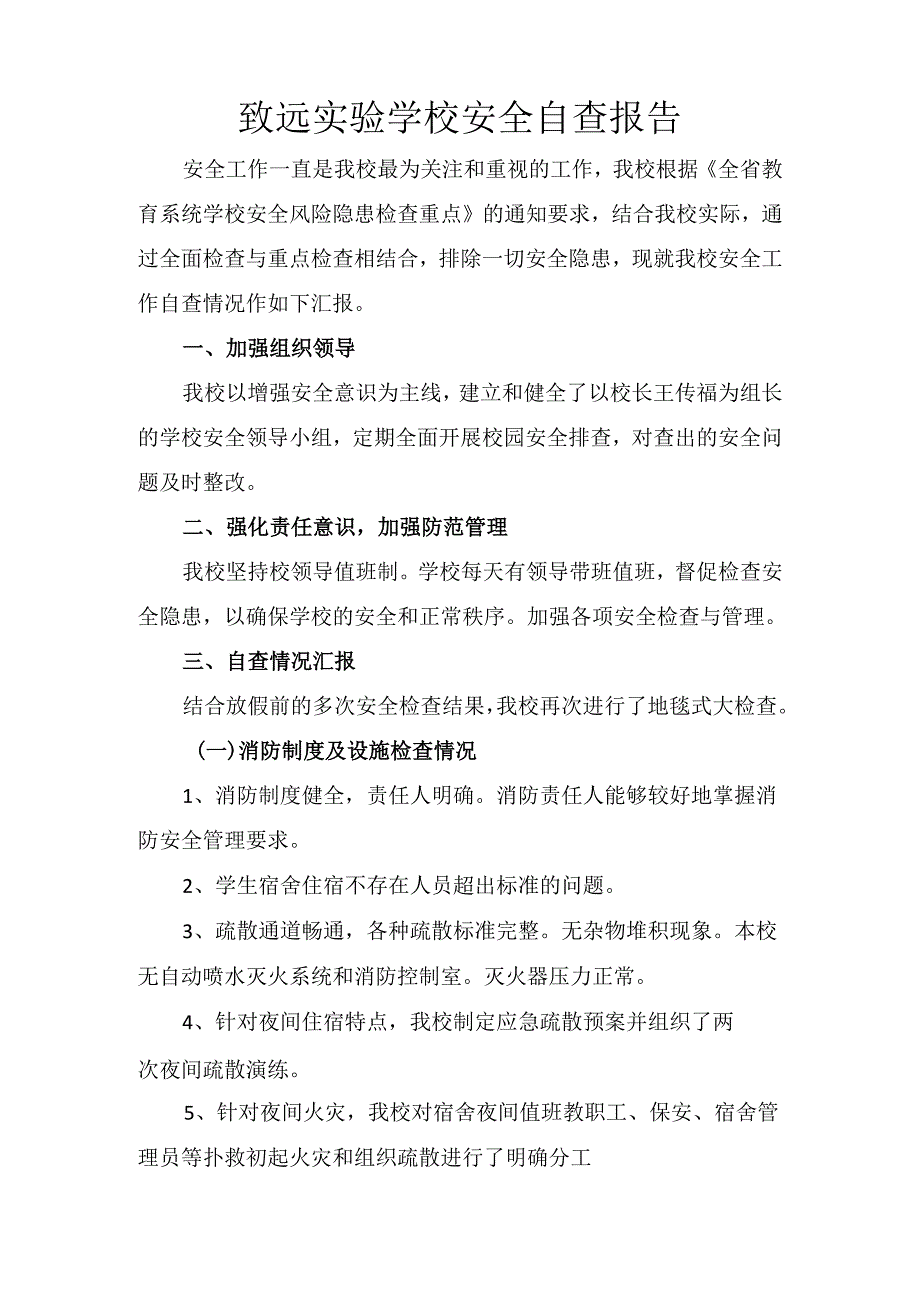 致远实验学校安全自查报告

安全工作一直是我校最为关注和重视的工作，我校根据《全省教育系统学校安全风险隐患检查重点》的通知要求，结合我校实际，通过全面检查与重点检查相结合，排除一切安全隐患，现就我校安全工作自查情况作如下汇报。

一、加强组织领导

我校以增强安全意识为主线，建立和健全了以校长王传福为组长的学校安全领导小组，定期全面开展校园安全排查，对查出的安全问题及时整改。

二、强化责任意识，加强防范管理

我校坚持校领导值班制。学校每天有领导带班值班，督促检查安全隐患，以确保学校的安全和正常秩序。加强各项安全检查与管理。

三、自查情况汇报

结合放假前的多次安全检查结果，我校再次进行了地毯式大检查。

(一)消防制度及设施检查情况

1、消防制度健全，责任人明确。消防责任人能够较好地掌握消防安全管理要求。

2、学生宿舍住宿不存在人员超出标准的问题。

3、疏散通道畅通，各种疏散标准完整。无杂物堆积现象。本校无自动喷水灭火系统和消防控制室。灭火器压力正常。

4、针对夜间住宿特点，我校制定应急疏散预案并组织了两次夜间疏散演练。

5、针对夜间火灾，我校对宿舍夜间值班教职工、保安、宿舍管理员等扑救初起火灾和组织疏散进行了明确分工